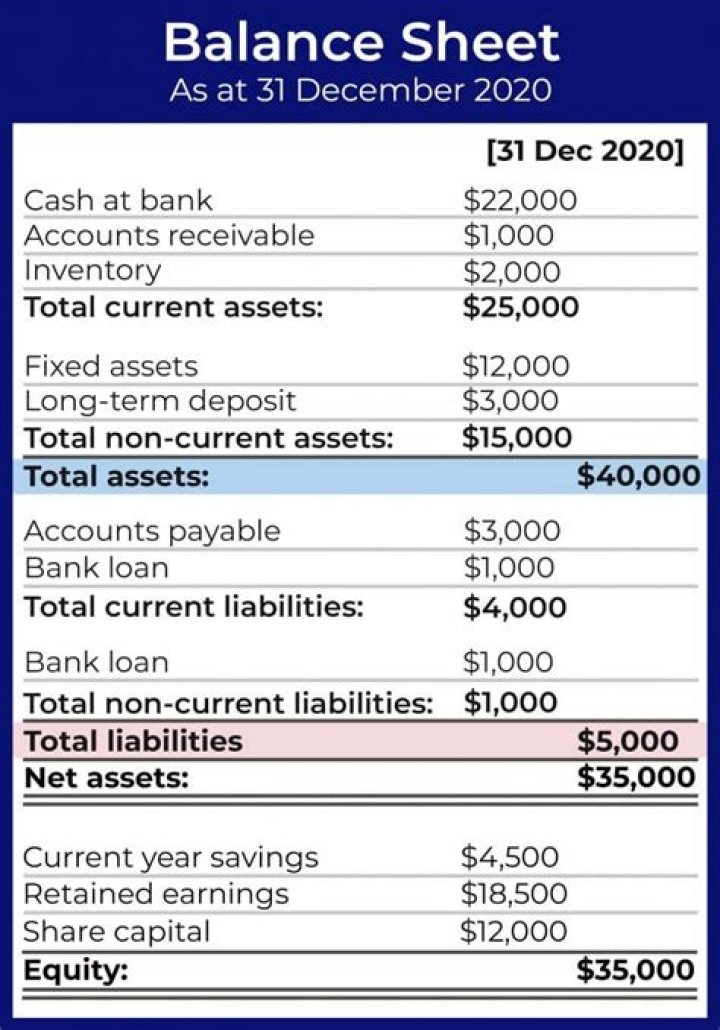 Balance Sheet
As at 31 December 2020

|  | [31 Dec 2020] |  |
|---|---|---|
| Cash at bank | $22,000 |  |
| Accounts receivable | $1,000 |  |
| Inventory | $2,000 |  |
| Total current assets: | $25,000 |  |
| Fixed assets | $12,000 |  |
| Long-term deposit | $3,000 |  |
| Total non-current assets: | $15,000 |  |
| Total assets: |  | $40,000 |
| Accounts payable | $3,000 |  |
| Bank loan | $1,000 |  |
| Total current liabilities: | $4,000 |  |
| Bank loan | $1,000 |  |
| Total non-current liabilities: | $1,000 |  |
| Total liabilities |  | $5,000 |
| Net assets: |  | $35,000 |
| Current year savings | $4,500 |  |
| Retained earnings | $18,500 |  |
| Share capital | $12,000 |  |
| Equity: |  | $35,000 |